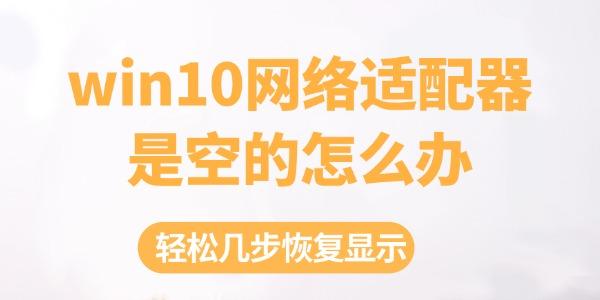 win10网络适配器是空的怎么办

轻松几步恢复显示